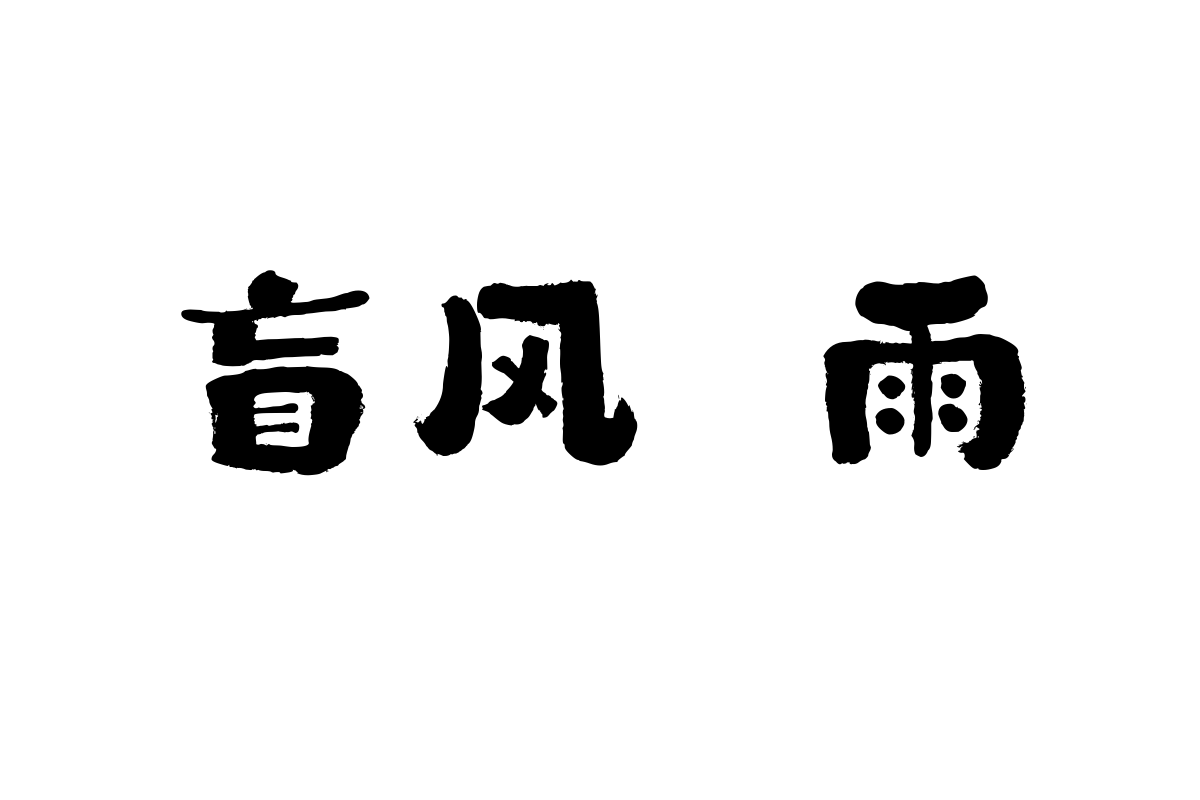 盲风 雨